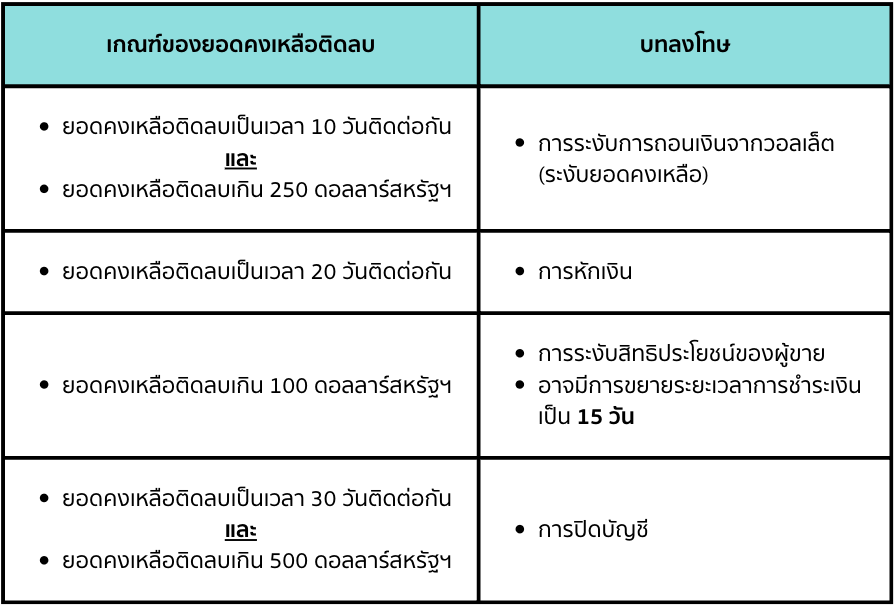 | เกณฑ์ของยอดคงเหลือติดลบ | บทลงโทษ |
|---|---|
| • ยอดคงเหลือติดลบเป็นเวลา 10 วันติดต่อกัน และ • ยอดคงเหลือติดลบเกิน 250 ดอลลาร์สหรัฐฯ | • การระงับการถอนเงินจากวอลเล็ต (ระงับยอดคงเหลือ) |
| • ยอดคงเหลือติดลบเป็นเวลา 20 วันติดต่อกัน | • การหักเงิน |
| • ยอดคงเหลือติดลบเกิน 100 ดอลลาร์สหรัฐฯ | • การระงับสิทธิประโยชน์ของผู้ขาย • อาจมีการขยายระยะเวลาการชำระเงินเป็น 15 วัน |
| • ยอดคงเหลือติดลบเป็นเวลา 30 วันติดต่อกัน และ • ยอดคงเหลือติดลบเกิน 500 ดอลลาร์สหรัฐฯ | • การปิดบัญชี |